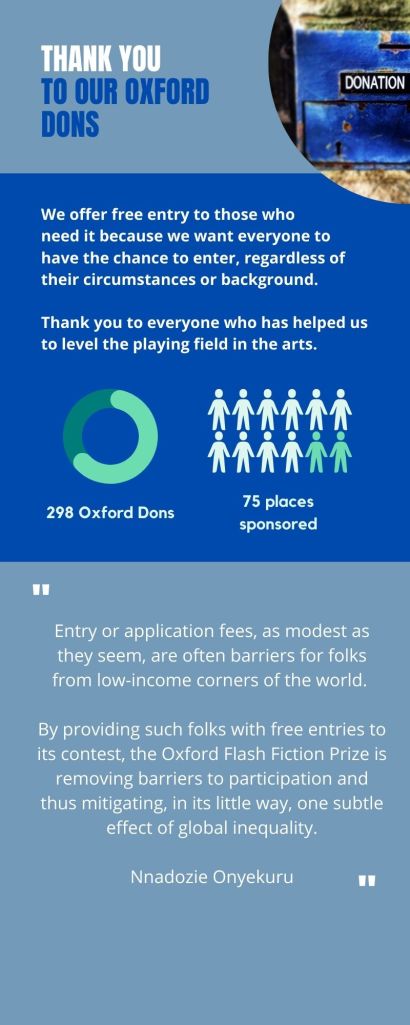 THANK YOU
TO OUR OXFORD DONS

DONATION

We offer free entry to those who need it because we want everyone to have the chance to enter, regardless of their circumstances or background.

Thank you to everyone who has helped us to level the playing field in the arts.

298 Oxford Dons

75 places sponsored

"

Entry or application fees, as modest as they seem, are often barriers for folks from low-income corners of the world.

By providing such folks with free entries to its contest, the Oxford Flash Fiction Prize is removing barriers to participation and thus mitigating, in its little way, one subtle effect of global inequality.

Nnadozie Onyekuru

"